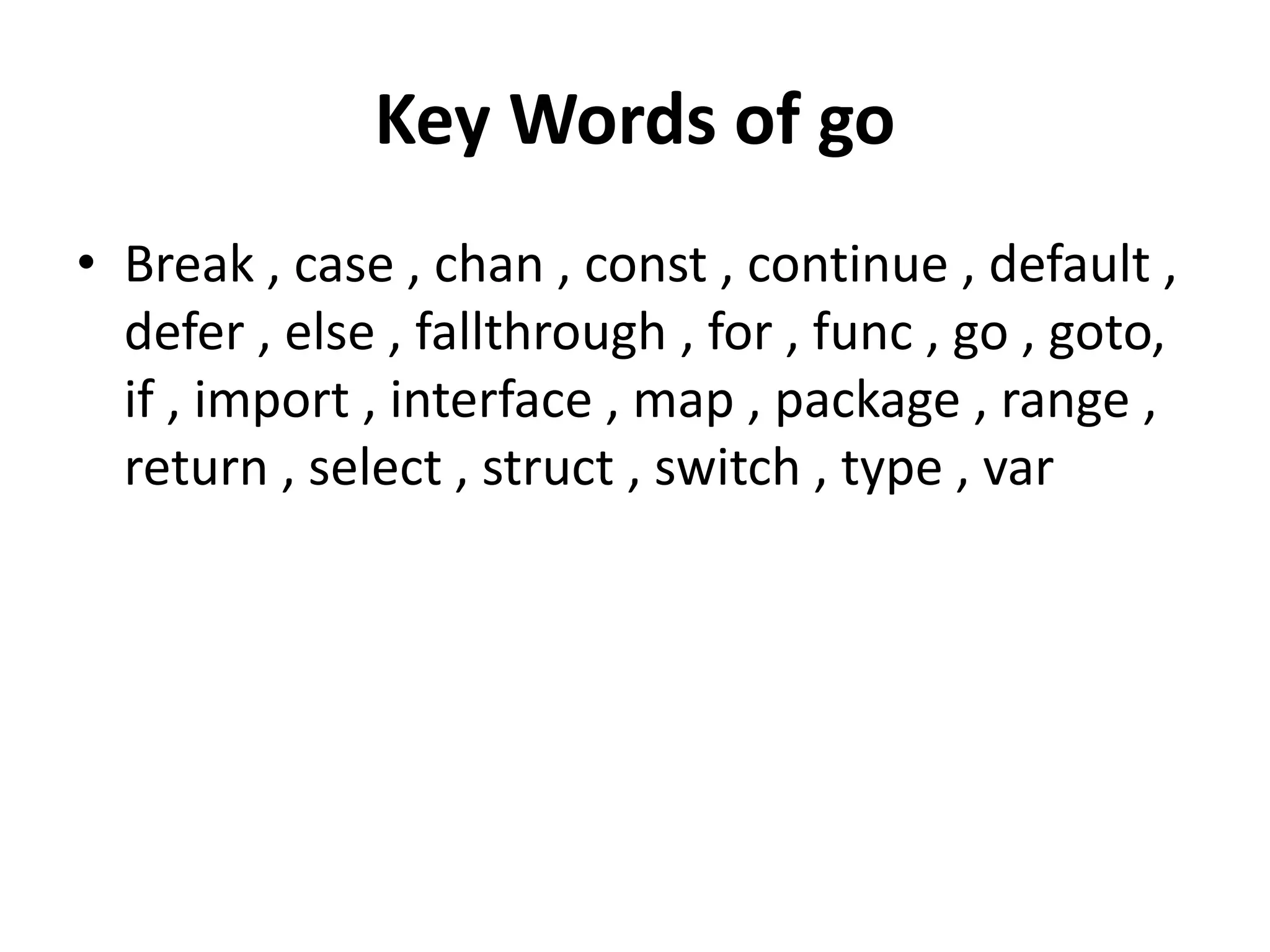 Key Words of go

• Break , case , chan , const , continue , default , defer , else , fallthrough , for , func , go , goto, if , import , interface , map , package , range , return , select , struct , switch , type , var